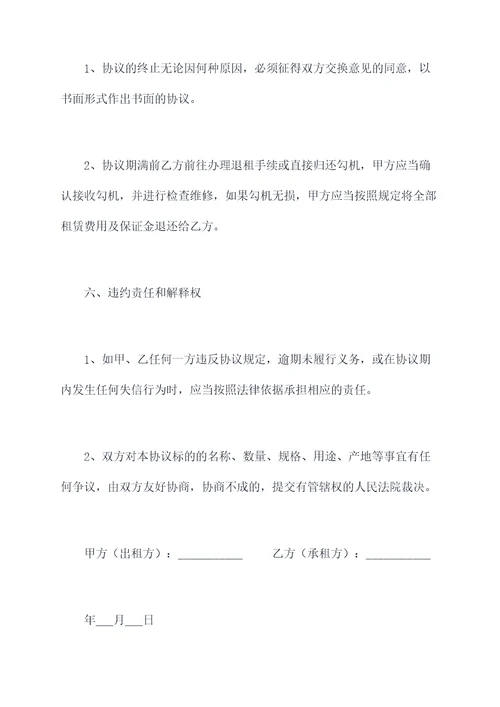 1、协议的终止无论因何种原因，必须征得双方交换意见的同意，以书面形式作出书面的协议。

2、协议期满前乙方前往办理退租手续或直接归还勾机，甲方应当确认接收勾机，并进行检查维修，如果勾机无损，甲方应当按照规定将全部租赁费用及保证金退还给乙方。

六、违约责任和解释权

1、如甲、乙任何一方违反协议规定，逾期未履行义务，或在协议期内发生任何失信行为时，应当按照法律依据承担相应的责任。

2、双方对本协议标的的名称、数量、规格、用途、产地等事宜有任何争议，由双方友好协商，协商不成的，提交有管辖权的人民法院裁决。

甲方（出租方）：__________　　乙方（承租方）：__________

年___月___日